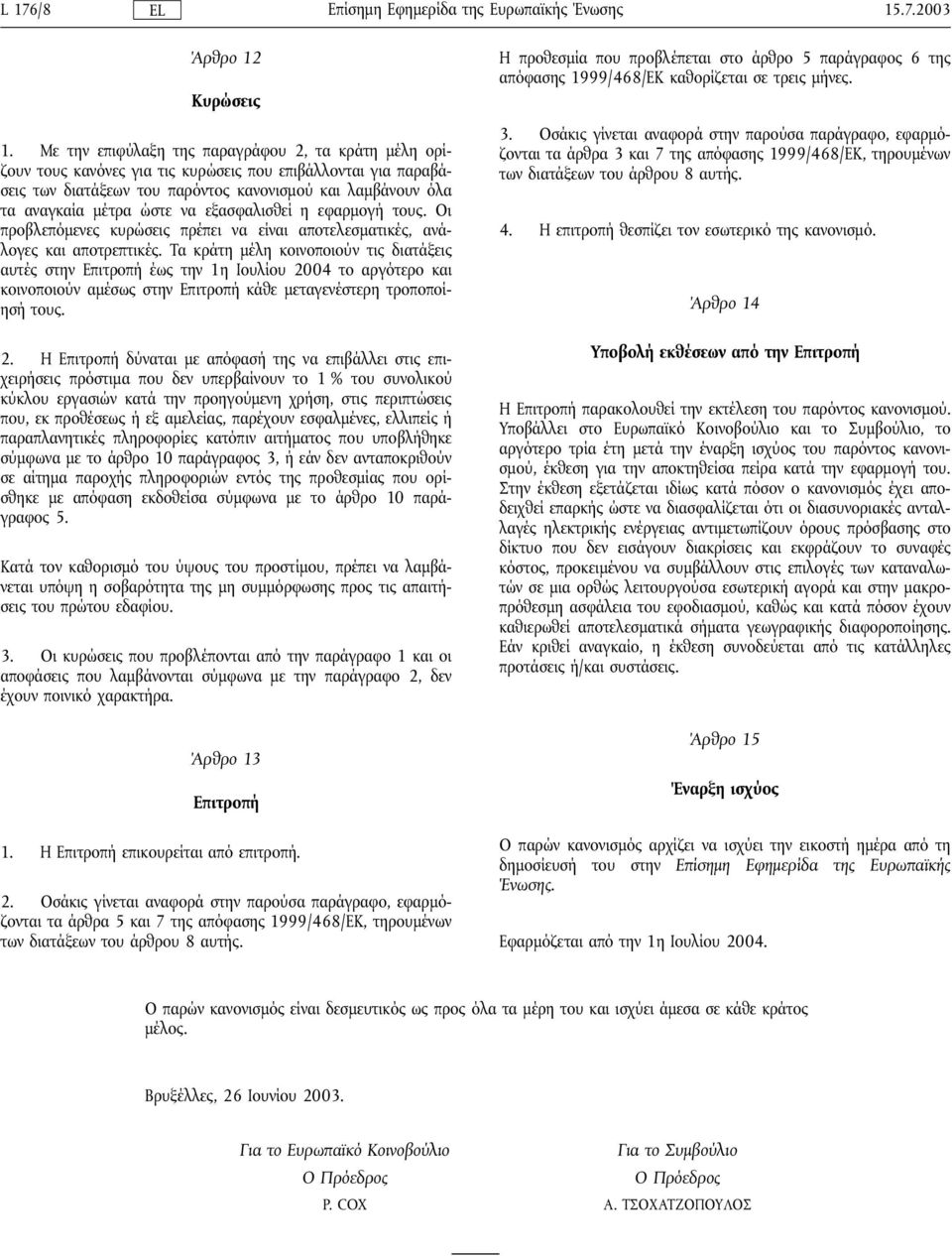 L 176/8 EL Επίσημη Εφημερίδα της Ευρωπαϊκής Ένωσης 15.7.2003

Άρθρο 12

Κυρώσεις

1. Με την επιφύλαξη της παραγράφου 2, τα κράτη μέλη ορίζουν τους κανόνες για τις κυρώσεις που επιβάλλονται για παραβάσεις των διατάξεων του παρόντος κανονισμού και λαμβάνουν όλα τα αναγκαία μέτρα ώστε να εξασφαλισθεί η εφαρμογή τους. Οι προβλεπόμενες κυρώσεις πρέπει να είναι αποτελεσματικές, ανάλογες και αποτρεπτικές. Τα κράτη μέλη κοινοποιούν τις διατάξεις αυτές στην Επιτροπή έως την 1η Ιουλίου 2004 το αργότερο και κοινοποιούν αμέσως στην Επιτροπή κάθε μεταγενέστερη τροποποίησή τους.

2. Η Επιτροπή δύναται με απόφασή της να επιβάλλει στις επιχειρήσεις πρόστιμα που δεν υπερβαίνουν το 1 % του συνολικού κύκλου εργασιών κατά την προηγούμενη χρήση, στις περιπτώσεις που, εκ προθέσεως ή εξ αμελείας, παρέχουν εσφαλμένες, ελλιπείς ή παραπλανητικές πληροφορίες κατόπιν αιτήματος που υποβλήθηκε σύμφωνα με το άρθρο 10 παράγραφος 3, ή εάν δεν ανταποκριθούν σε αίτημα παροχής πληροφοριών εντός της προθεσμίας που ορίσθηκε με απόφαση εκδοθείσα σύμφωνα με το άρθρο 10 παράγραφος 5.

Κατά τον καθορισμό του ύψους του προστίμου, πρέπει να λαμβάνεται υπόψη η σοβαρότητα της μη συμμόρφωσης προς τις απαιτήσεις του πρώτου εδαφίου.

3. Οι κυρώσεις που προβλέπονται από την παράγραφο 1 και οι αποφάσεις που λαμβάνονται σύμφωνα με την παράγραφο 2, δεν έχουν ποινικό χαρακτήρα.

Άρθρο 13

Επιτροπή

1. Η Επιτροπή επικουρείται από επιτροπή.

2. Οσάκις γίνεται αναφορά στην παρούσα παράγραφο, εφαρμόζονται τα άρθρα 5 και 7 της απόφασης 1999/468/ΕΚ, τηρουμένων των διατάξεων του άρθρου 8 αυτής.

Η προθεσμία που προβλέπεται στο άρθρο 5 παράγραφος 6 της απόφασης 1999/468/ΕΚ καθορίζεται σε τρεις μήνες.

3. Οσάκις γίνεται αναφορά στην παρούσα παράγραφο, εφαρμόζονται τα άρθρα 3 και 7 της απόφασης 1999/468/ΕΚ, τηρουμένων των διατάξεων του άρθρου 8 αυτής.

4. Η επιτροπή θεσπίζει τον εσωτερικό της κανονισμό.

Άρθρο 14

Υποβολή εκθέσεων από την Επιτροπή

Η Επιτροπή παρακολουθεί την εκτέλεση του παρόντος κανονισμού. Υποβάλλει στο Ευρωπαϊκό Κοινοβούλιο και το Συμβούλιο, το αργότερο τρία έτη μετά την έναρξη ισχύος του παρόντος κανονισμού, έκθεση για την αποκτηθείσα πείρα κατά την εφαρμογή του. Στην έκθεση εξετάζεται ιδίως κατά πόσον ο κανονισμός έχει αποδειχθεί επαρκής ώστε να διασφαλίζεται ότι οι διασυνοριακές ανταλλαγές ηλεκτρικής ενέργειας αντιμετωπίζουν όρους πρόσβασης στο δίκτυο που δεν εισάγουν διακρίσεις και εκφράζουν το συναφές κόστος, προκειμένου να συμβάλλουν στις επιλογές των καταναλωτών σε μια ορθώς λειτουργούσα εσωτερική αγορά και στην μακροπρόθεσμη ασφάλεια του εφοδιασμού, καθώς και κατά πόσον έχουν καθιερωθεί αποτελεσματικά σήματα γεωγραφικής διαφοροποίησης. Εάν κριθεί αναγκαίο, η έκθεση συνοδεύεται από τις κατάλληλες προτάσεις ή/και συστάσεις.

Άρθρο 15

Έναρξη ισχύος

Ο παρών κανονισμός αρχίζει να ισχύει την εικοστή ημέρα από τη δημοσίευσή του στην Επίσημη Εφημερίδα της Ευρωπαϊκής Ένωσης.

Εφαρμόζεται από την 1η Ιουλίου 2004.

Ο παρών κανονισμός είναι δεσμευτικός ως προς όλα τα μέρη του και ισχύει άμεσα σε κάθε κράτος μέλος.

Βρυξέλλες, 26 Ιουνίου 2003.

Για το Ευρωπαϊκό Κοινοβούλιο
Ο Πρόεδρος
P. COX

Για το Συμβούλιο
Ο Πρόεδρος
Α. ΤΣΟΧΑΤΖΟΠΟΥΛΟΣ